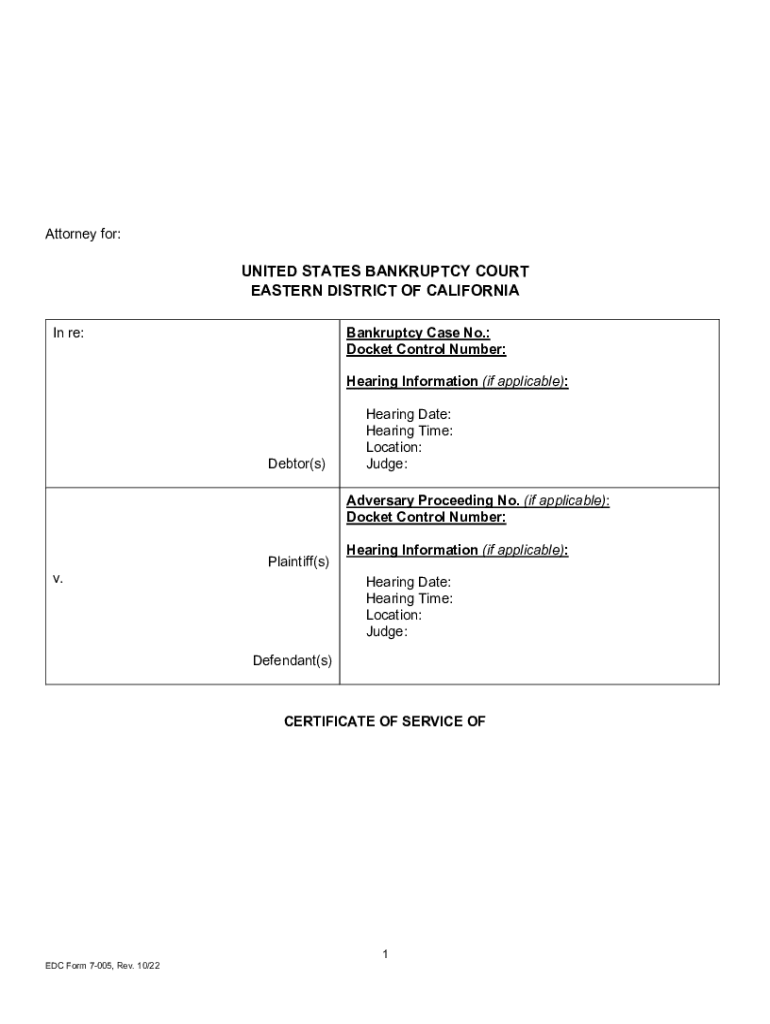 Attorney for:

UNITED STATES BANKRUPTCY COURT
EASTERN DISTRICT OF CALIFORNIA

| In re: Debtor(s) | Bankruptcy Case No.: Docket Control Number: Hearing Information (if applicable): Hearing Date: Hearing Time: Location: Judge: |
|---|---|
| Plaintiff(s) v. Defendant(s) | Adversary Proceeding No. (if applicable): Docket Control Number: Hearing Information (if applicable): Hearing Date: Hearing Time: Location: Judge: |

CERTIFICATE OF SERVICE OF

1

EDC Form 7-005, Rev. 10/22